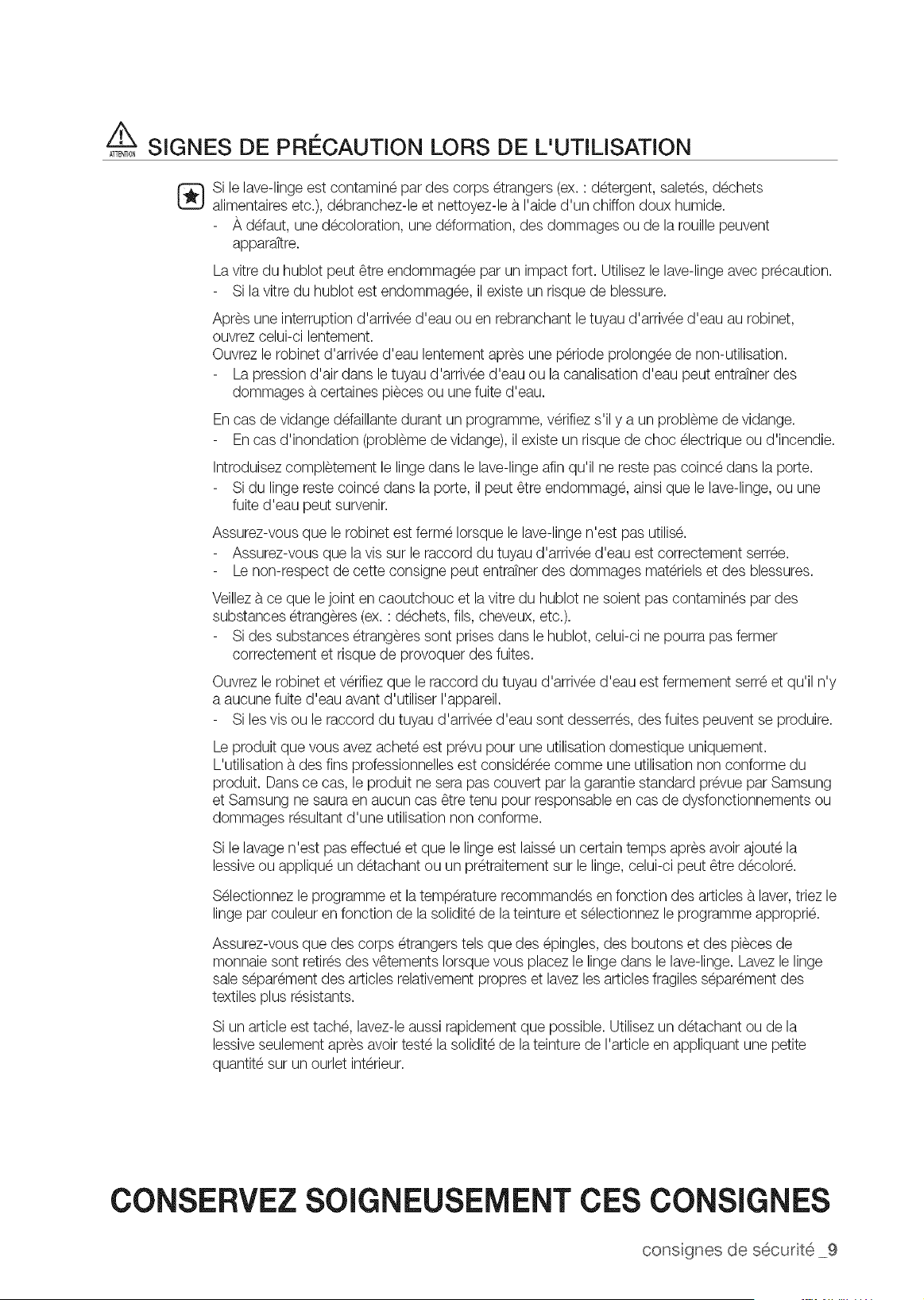 ATTENTION SIGNES DE PRÉCAUTION LORS DE L'UTILISATION

Si le lave-linge est contaminé par des corps étrangers (ex. : détergent, saletés, déchets alimentaires etc.), débranchez-le et nettoyez-le à l'aide d'un chiffon doux humide.
- À défaut, une décoloration, une déformation, des dommages ou de la rouille peuvent apparaître.

La vitre du hublot peut être endommagée par un impact fort. Utilisez le lave-linge avec précaution.
- Si la vitre du hublot est endommagée, il existe un risque de blessure.

Après une interruption d'arrivée d'eau ou en rebranchant le tuyau d'arrivée d'eau au robinet, ouvrez celui-ci lentement.
Ouvrez le robinet d'arrivée d'eau lentement après une période prolongée de non-utilisation.
- La pression d'air dans le tuyau d'arrivée d'eau ou la canalisation d'eau peut entraîner des dommages à certaines pièces ou une fuite d'eau.

En cas de vidange défaillante durant un programme, vérifiez s'il y a un problème de vidange.
- En cas d'inondation (problème de vidange), il existe un risque de choc électrique ou d'incendie.

Introduisez complètement le linge dans le lave-linge afin qu'il ne reste pas coincé dans la porte.
- Si du linge reste coincé dans la porte, il peut être endommagé, ainsi que le lave-linge, ou une fuite d'eau peut survenir.

Assurez-vous que le robinet est fermé lorsque le lave-linge n'est pas utilisé.
- Assurez-vous que la vis sur le raccord du tuyau d'arrivée d'eau est correctement serrée.
- Le non-respect de cette consigne peut entraîner des dommages matériels et des blessures.

Veillez à ce que le joint en caoutchouc et la vitre du hublot ne soient pas contaminés par des substances étrangères (ex. : déchets, fils, cheveux, etc.).
- Si des substances étrangères sont prises dans le hublot, celui-ci ne pourra pas fermer correctement et risque de provoquer des fuites.

Ouvrez le robinet et vérifiez que le raccord du tuyau d'arrivée d'eau est fermement serré et qu'il n'y a aucune fuite d'eau avant d'utiliser l'appareil.
- Si les vis ou le raccord du tuyau d'arrivée d'eau sont desserrés, des fuites peuvent se produire.

Le produit que vous avez acheté est prévu pour une utilisation domestique uniquement. L'utilisation à des fins professionnelles est considérée comme une utilisation non conforme du produit. Dans ce cas, le produit ne sera pas couvert par la garantie standard prévue par Samsung et Samsung ne saura en aucun cas être tenu pour responsable en cas de dysfonctionnements ou dommages résultant d'une utilisation non conforme.

Si le lavage n'est pas effectué et que le linge est laissé un certain temps après avoir ajouté la lessive ou appliqué un détachant ou un prétraitement sur le linge, celui-ci peut être décoloré.

Sélectionnez le programme et la température recommandés en fonction des articles à laver, triez le linge par couleur en fonction de la solidité de la teinture et sélectionnez le programme approprié.

Assurez-vous que des corps étrangers tels que des épingles, des boutons et des pièces de monnaie sont retirés des vêtements lorsque vous placez le linge dans le lave-linge. Lavez le linge sale séparément des articles relativement propres et lavez les articles fragiles séparément des textiles plus résistants.

Si un article est taché, lavez-le aussi rapidement que possible. Utilisez un détachant ou de la lessive seulement après avoir testé la solidité de la teinture de l'article en appliquant une petite quantité sur un ourlet intérieur.

CONSERVEZ SOIGNEUSEMENT CES CONSIGNES

consignes de sécurité _9